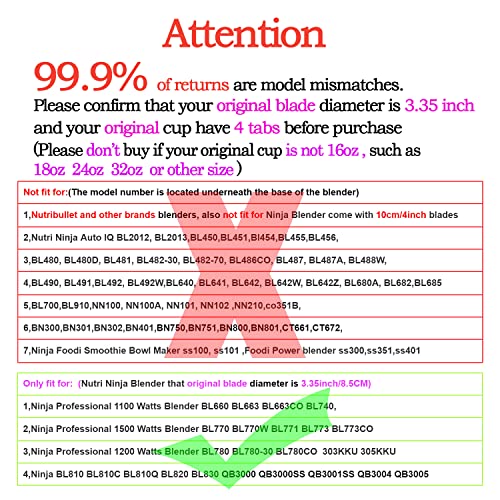 Attention

99.9% of returns are model mismatches.
Please confirm that your original blade diameter is 3.35 inch and your original cup have 4 tabs before purchase
(Please don't buy if your original cup is not 16oz , such as 18oz 24oz 32oz or other size )

Not fit for:(The model number is located underneath the base of the blender)

1,Nutribullet and other brands blenders, also not fit for Ninja Blender come with 10cm/4inch blades

2,Nutri Ninja Auto IQ BL2012, BL2013,BL450,BL451,Bl454,BL455,BL456,

3,BL480, BL480D, BL481, BL482-30, BL482-70, BL486CO, BL487, BL487A, BL488W,

4,BL490, BL491,BL492, BL492W,BL640, BL641, BL642, BL642W, BL642Z, BL680A, BL682,BL685

5,BL700,BL910,NN100, NN100A, NN101, NN102 ,NN210,co351B,

6,BN300,BN301,BN302,BN401,BN750,BN751,BN800,BN801,CT661,CT672,

7,Ninja Foodi Smoothie Bowl Maker ss100, ss101 ,Foodi Power blender ss300,ss351,ss401

Only fit for: (Nutri Ninja Blender that original blade diameter is 3.35inch/8.5CM)

1,Ninja Professional 1100 Watts Blender BL660 BL663 BL663CO BL740,

2,Ninja Professional 1500 Watts Blender BL770 BL770W BL771 BL773 BL773CO

3,Ninja Professional 1200 Watts Blender BL780 BL780-30 BL780CO 303KKU 305KKU

4,Ninja BL810 BL810C BL810Q BL820 BL830 QB3000 QB3000SS QB3001SS QB3004 QB3005